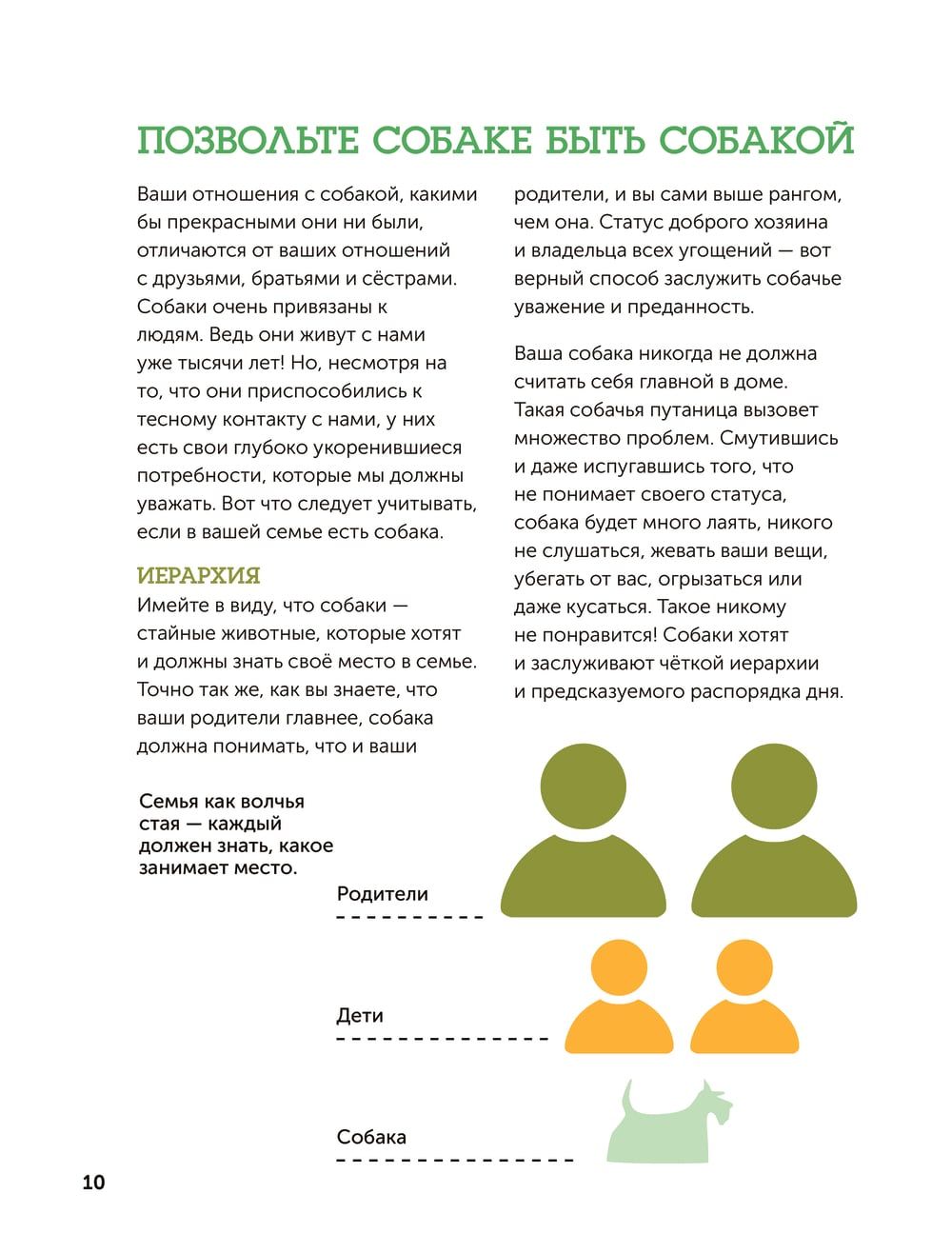 ПОЗВОЛЬТЕ СОБАКЕ БЫТЬ СОБАКОЙ

Ваши отношения с собакой, какими бы прекрасными они ни были, отличаются от ваших отношений с друзьями, братьями и сёстрами. Собаки очень привязаны к людям. Ведь они живут с нами уже тысячи лет! Но, несмотря на то, что они приспособились к тесному контакту с нами, у них есть свои глубоко укоренившиеся потребности, которые мы должны уважать. Вот что следует учитывать, если в вашей семье есть собака.

ИЕРАРХИЯ
Имейте в виду, что собаки — стайные животные, которые хотят и должны знать своё место в семье. Точно так же, как вы знаете, что ваши родители главнее, собака должна понимать, что и ваши родители, и вы сами выше рангом, чем она. Статус доброго хозяина и владельца всех угощений — вот верный способ заслужить собачье уважение и преданность.

Ваша собака никогда не должна считать себя главной в доме. Такая собачья путаница вызовет множество проблем. Смутившись и даже испугавшись того, что не понимает своего статуса, собака будет много лаять, никого не слушаться, жевать ваши вещи, убегать от вас, огрызаться или даже кусаться. Такое никому не понравится! Собаки хотят и заслуживают чёткой иерархии и предсказуемого распорядка дня.

Семья как волчья стая — каждый должен знать, какое занимает место.

Родители

Дети

Собака

10